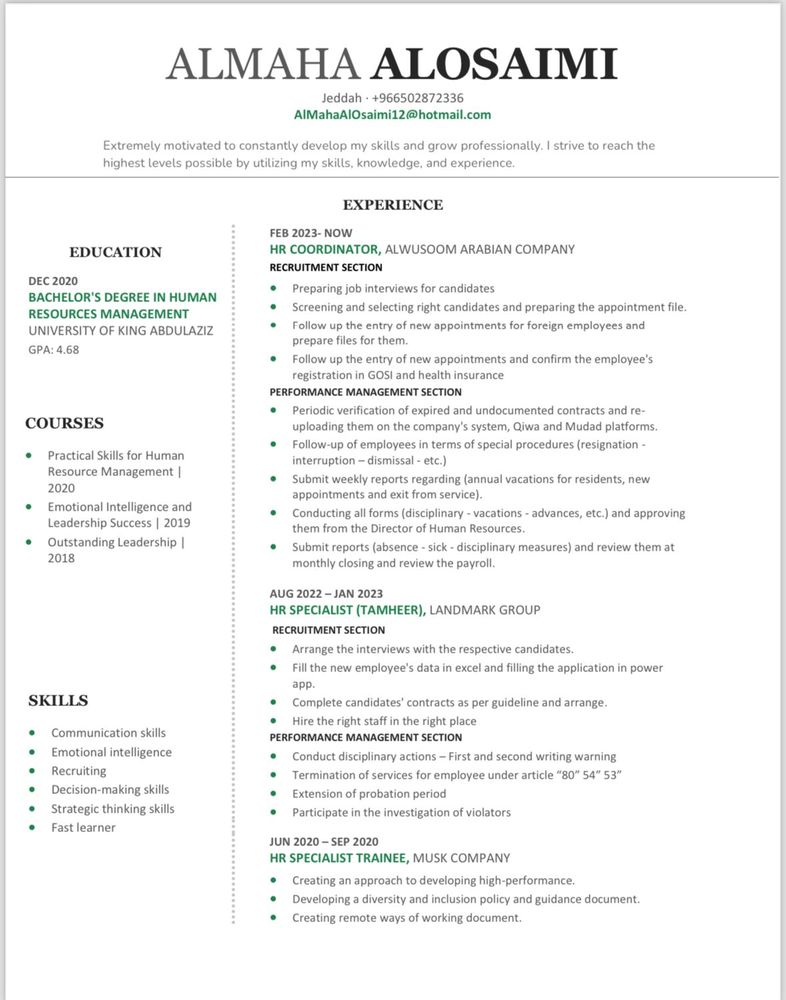 ALMAHA ALOSAIMI

Jeddah · +966502872336
AlMahaAlOsaimi12@hotmail.com

Extremely motivated to constantly develop my skills and grow professionally. I strive to reach the highest levels possible by utilizing my skills, knowledge, and experience.

EDUCATION

DEC 2020
BACHELOR'S DEGREE IN HUMAN RESOURCES MANAGEMENT
UNIVERSITY OF KING ABDULAZIZ
GPA: 4.68

COURSES

- Practical Skills for Human Resource Management | 2020
- Emotional Intelligence and Leadership Success | 2019
- Outstanding Leadership | 2018

SKILLS

- Communication skills
- Emotional intelligence
- Recruiting
- Decision-making skills
- Strategic thinking skills
- Fast learner

EXPERIENCE

FEB 2023- NOW
HR COORDINATOR, ALWUSOOM ARABIAN COMPANY
RECRUITMENT SECTION
- Preparing job interviews for candidates
- Screening and selecting right candidates and preparing the appointment file.
- Follow up the entry of new appointments for foreign employees and prepare files for them.
- Follow up the entry of new appointments and confirm the employee's registration in GOSI and health insurance
PERFORMANCE MANAGEMENT SECTION
- Periodic verification of expired and undocumented contracts and re-uploading them on the company's system, Qiwa and Mudad platforms.
- Follow-up of employees in terms of special procedures (resignation - interruption – dismissal - etc.)
- Submit weekly reports regarding (annual vacations for residents, new appointments and exit from service).
- Conducting all forms (disciplinary - vacations - advances, etc.) and approving them from the Director of Human Resources.
- Submit reports (absence - sick - disciplinary measures) and review them at monthly closing and review the payroll.

AUG 2022 – JAN 2023
HR SPECIALIST (TAMHEER), LANDMARK GROUP
RECRUITMENT SECTION
- Arrange the interviews with the respective candidates.
- Fill the new employee's data in excel and filling the application in power app.
- Complete candidates' contracts as per guideline and arrange.
- Hire the right staff in the right place
PERFORMANCE MANAGEMENT SECTION
- Conduct disciplinary actions – First and second writing warning
- Termination of services for employee under article "80" 54" 53"
- Extension of probation period
- Participate in the investigation of violators

JUN 2020 – SEP 2020
HR SPECIALIST TRAINEE, MUSK COMPANY
- Creating an approach to developing high-performance.
- Developing a diversity and inclusion policy and guidance document.
- Creating remote ways of working document.